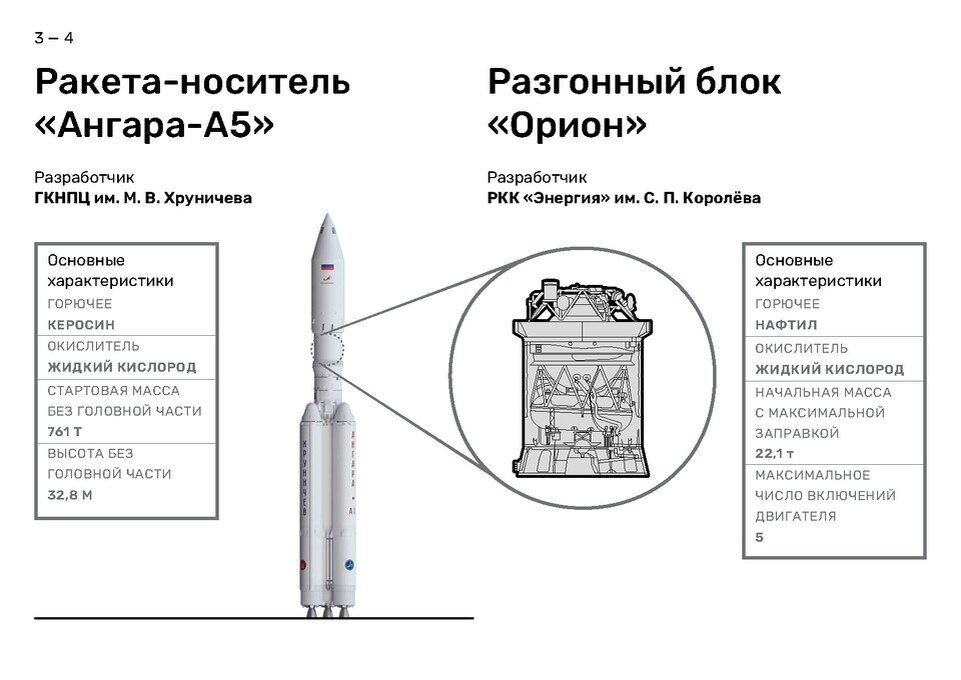 3 – 4

Ракета-носитель «Ангара-А5»

Разработчик
ГКНПЦ им. М. В. Хруничева

Основные характеристики
ГОРЮЧЕЕ
КЕРОСИН
ОКИСЛИТЕЛЬ
ЖИДКИЙ КИСЛОРОД
СТАРТОВАЯ МАССА БЕЗ ГОЛОВНОЙ ЧАСТИ
761 Т
ВЫСОТА БЕЗ ГОЛОВНОЙ ЧАСТИ
32,8 М

ХРУНИЧЕВ
АНГАРА А5

Разгонный блок «Орион»

Разработчик
РКК «Энергия» им. С. П. Королёва

Основные характеристики
ГОРЮЧЕЕ
НАФТИЛ
ОКИСЛИТЕЛЬ
ЖИДКИЙ КИСЛОРОД
НАЧАЛЬНАЯ МАССА С МАКСИМАЛЬНОЙ ЗАПРАВКОЙ
22,1 т
МАКСИМАЛЬНОЕ ЧИСЛО ВКЛЮЧЕНИЙ ДВИГАТЕЛЯ
5